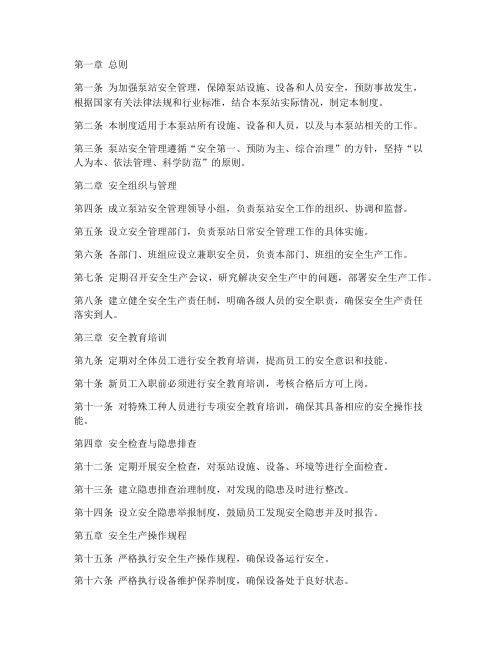 第一章 总则

第一条 为加强泵站安全管理，保障泵站设施、设备和人员安全，预防事故发生，根据国家有关法律法规和行业标准，结合本泵站实际情况，制定本制度。

第二条 本制度适用于本泵站所有设施、设备和人员，以及与本泵站相关的工作。

第三条 泵站安全管理遵循“安全第一、预防为主、综合治理”的方针，坚持“以人为本、依法管理、科学防范”的原则。

第二章 安全组织与管理

第四条 成立泵站安全管理领导小组，负责泵站安全工作的组织、协调和监督。

第五条 设立安全管理部门，负责泵站日常安全管理工作的具体实施。

第六条 各部门、班组应设立兼职安全员，负责本部门、班组的安全生产工作。

第七条 定期召开安全生产会议，研究解决安全生产中的问题，部署安全生产工作。

第八条 建立健全安全生产责任制，明确各级人员的安全职责，确保安全生产责任落实到人。

第三章 安全教育培训

第九条 定期对全体员工进行安全教育培训，提高员工的安全意识和技能。

第十条 新员工入职前必须进行安全教育培训，考核合格后方可上岗。

第十一条 对特殊工种人员进行专项安全教育培训，确保其具备相应的安全操作技能。

第四章 安全检查与隐患排查

第十二条 定期开展安全检查，对泵站设施、设备、环境等进行全面检查。

第十三条 建立隐患排查治理制度，对发现的隐患及时进行整改。

第十四条 设立安全隐患举报制度，鼓励员工发现安全隐患并及时报告。

第五章 安全生产操作规程

第十五条 严格执行安全生产操作规程，确保设备运行安全。

第十六条 严格执行设备维护保养制度，确保设备处于良好状态。